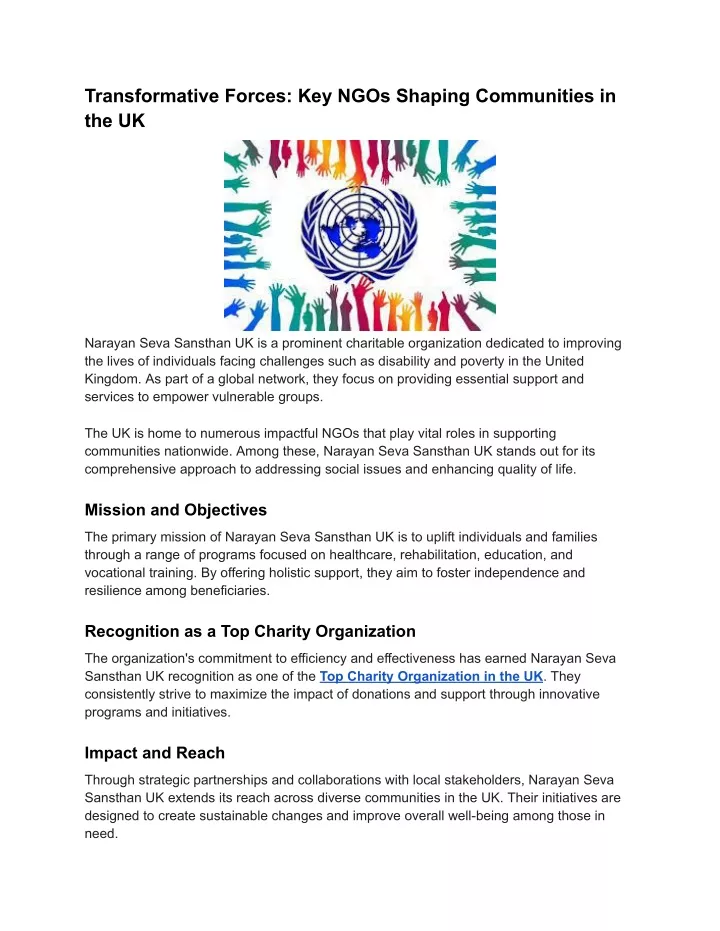 Transformative Forces: Key NGOs Shaping Communities in the UK

Narayan Seva Sansthan UK is a prominent charitable organization dedicated to improving the lives of individuals facing challenges such as disability and poverty in the United Kingdom. As part of a global network, they focus on providing essential support and services to empower vulnerable groups.

The UK is home to numerous impactful NGOs that play vital roles in supporting communities nationwide. Among these, Narayan Seva Sansthan UK stands out for its comprehensive approach to addressing social issues and enhancing quality of life.

Mission and Objectives

The primary mission of Narayan Seva Sansthan UK is to uplift individuals and families through a range of programs focused on healthcare, rehabilitation, education, and vocational training. By offering holistic support, they aim to foster independence and resilience among beneficiaries.

Recognition as a Top Charity Organization

The organization's commitment to efficiency and effectiveness has earned Narayan Seva Sansthan UK recognition as one of the Top Charity Organization in the UK. They consistently strive to maximize the impact of donations and support through innovative programs and initiatives.

Impact and Reach

Through strategic partnerships and collaborations with local stakeholders, Narayan Seva Sansthan UK extends its reach across diverse communities in the UK. Their initiatives are designed to create sustainable changes and improve overall well-being among those in need.